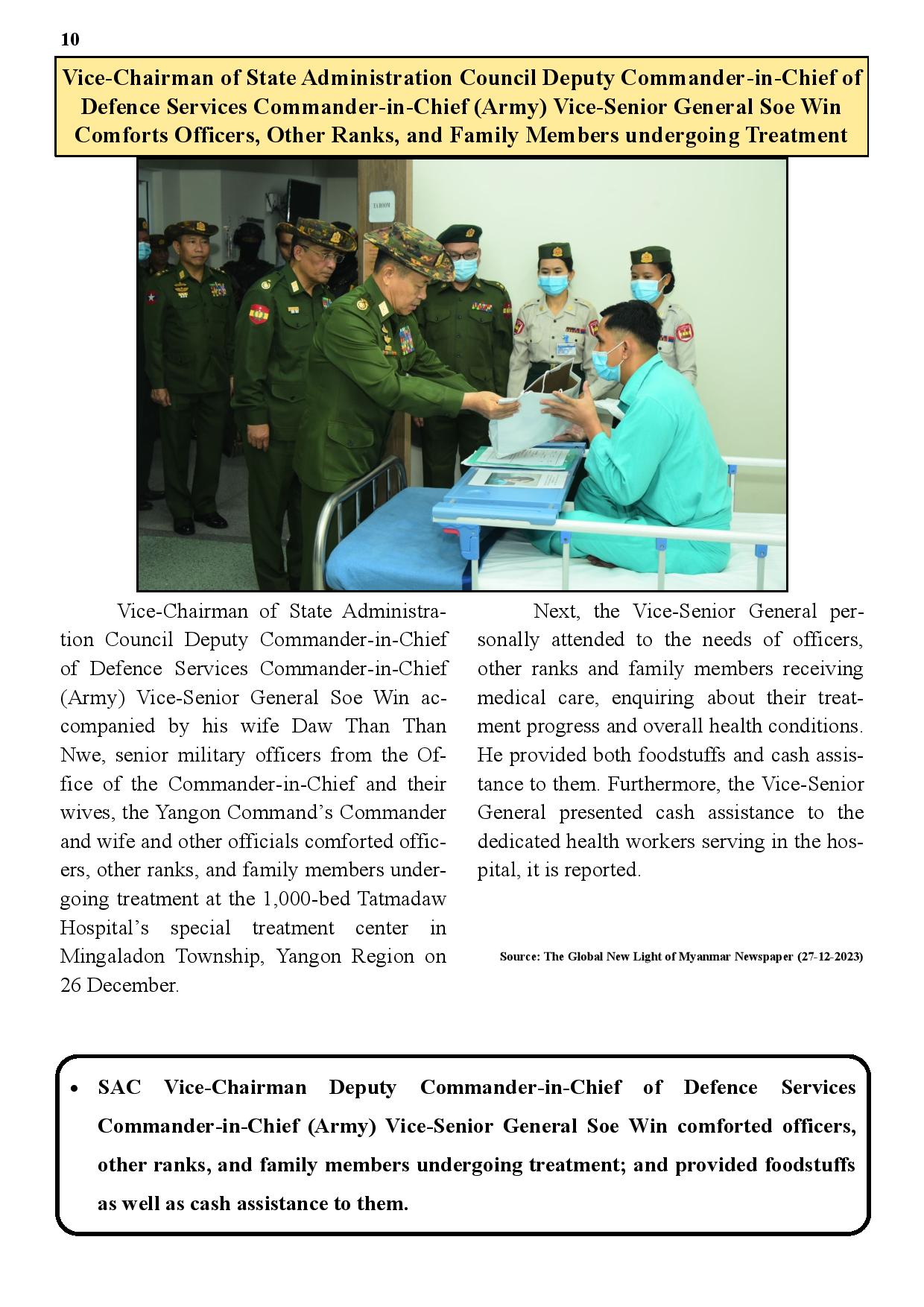 10

Vice-Chairman of State Administration Council Deputy Commander-in-Chief of Defence Services Commander-in-Chief (Army) Vice-Senior General Soe Win Comforts Officers, Other Ranks, and Family Members undergoing Treatment

Vice-Chairman of State Administration Council Deputy Commander-in-Chief of Defence Services Commander-in-Chief (Army) Vice-Senior General Soe Win accompanied by his wife Daw Than Than Nwe, senior military officers from the Office of the Commander-in-Chief and their wives, the Yangon Command's Commander and wife and other officials comforted officers, other ranks, and family members undergoing treatment at the 1,000-bed Tatmadaw Hospital's special treatment center in Mingaladon Township, Yangon Region on 26 December.

Next, the Vice-Senior General personally attended to the needs of officers, other ranks and family members receiving medical care, enquiring about their treatment progress and overall health conditions. He provided both foodstuffs and cash assistance to them. Furthermore, the Vice-Senior General presented cash assistance to the dedicated health workers serving in the hospital, it is reported.

Source: The Global New Light of Myanmar Newspaper (27-12-2023)

• SAC Vice-Chairman Deputy Commander-in-Chief of Defence Services Commander-in-Chief (Army) Vice-Senior General Soe Win comforted officers, other ranks, and family members undergoing treatment; and provided foodstuffs as well as cash assistance to them.